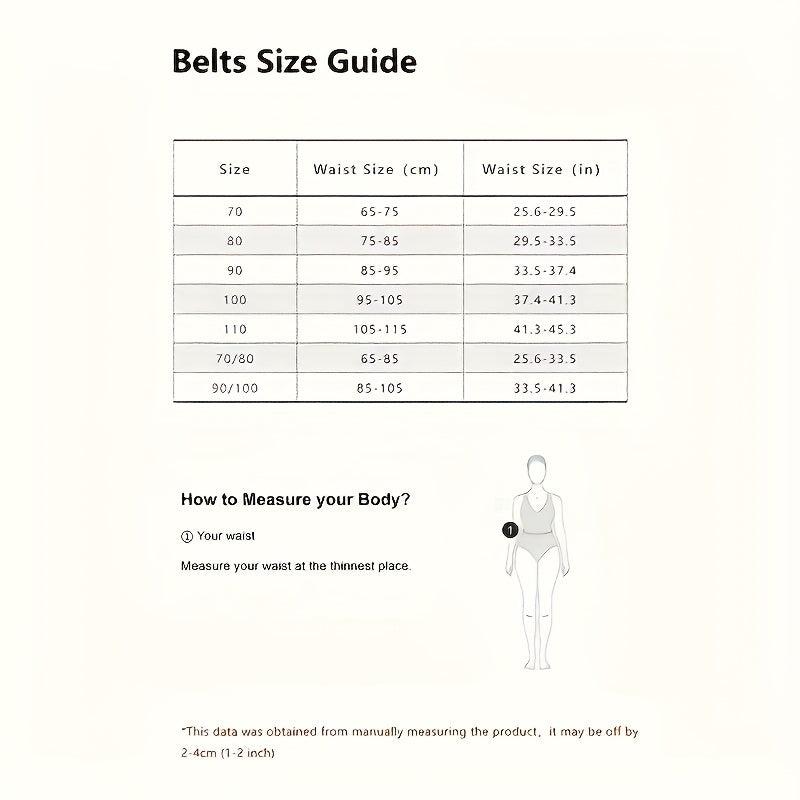 Belts Size Guide

| Size | Waist Size (cm) | Waist Size (in) |
|---|---|---|
| 70 | 65-75 | 25.6-29.5 |
| 80 | 75-85 | 29.5-33.5 |
| 90 | 85-95 | 33.5-37.4 |
| 100 | 95-105 | 37.4-41.3 |
| 110 | 105-115 | 41.3-45.3 |
| 70/80 | 65-85 | 25.6-33.5 |
| 90/100 | 85-105 | 33.5-41.3 |

How to Measure your Body?

① Your waist

Measure your waist at the thinnest place.

1

*This data was obtained from manually measuring the product, it may be off by 2-4cm (1-2 inch)